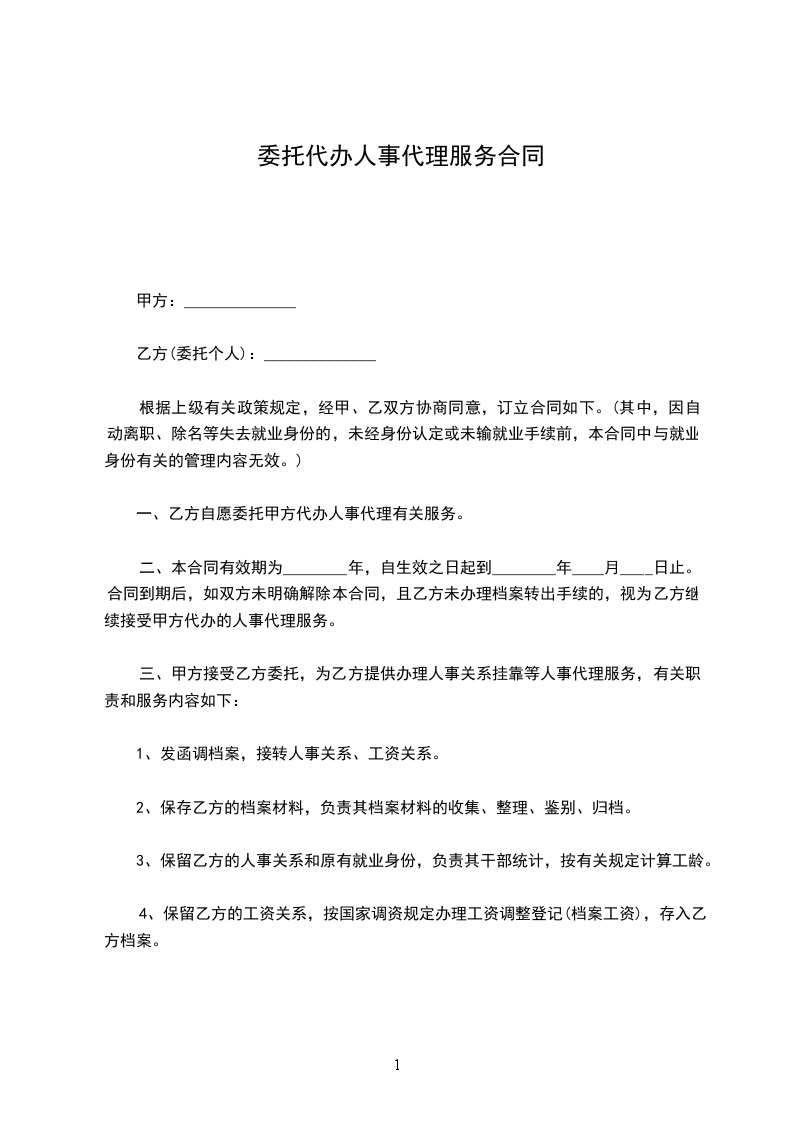 委托代办人事代理服务合同

甲方：______________

乙方(委托个人)：______________

根据上级有关政策规定，经甲、乙双方协商同意，订立合同如下。(其中，因自动离职、除名等失去就业身份的，未经身份认定或未输就业手续前，本合同中与就业身份有关的管理内容无效。)

一、乙方自愿委托甲方代办人事代理有关服务。

二、本合同有效期为________年，自生效之日起到________年____月____日止。合同到期后，如双方未明确解除本合同，且乙方未办理档案转出手续的，视为乙方继续接受甲方代办的人事代理服务。

三、甲方接受乙方委托，为乙方提供办理人事关系挂靠等人事代理服务，有关职责和服务内容如下：

1、发函调档案，接转人事关系、工资关系。

2、保存乙方的档案材料，负责其档案材料的收集、整理、鉴别、归档。

3、保留乙方的人事关系和原有就业身份，负责其干部统计，按有关规定计算工龄。

4、保留乙方的工资关系，按国家调资规定办理工资调整登记(档案工资)，存入乙方档案。

1